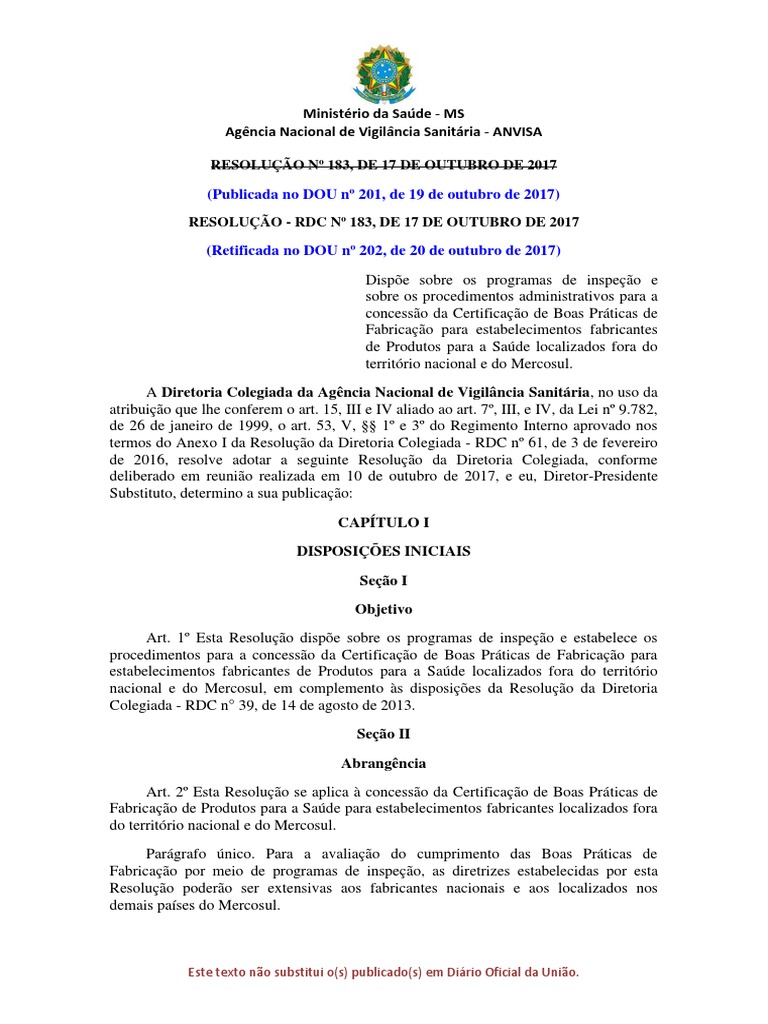 Ministério da Saúde - MS
Agência Nacional de Vigilância Sanitária - ANVISA

RESOLUÇÃO Nº 183, DE 17 DE OUTUBRO DE 2017

(Publicada no DOU nº 201, de 19 de outubro de 2017)

RESOLUÇÃO - RDC Nº 183, DE 17 DE OUTUBRO DE 2017

(Retificada no DOU nº 202, de 20 de outubro de 2017)

Dispõe sobre os programas de inspeção e sobre os procedimentos administrativos para a concessão da Certificação de Boas Práticas de Fabricação para estabelecimentos fabricantes de Produtos para a Saúde localizados fora do território nacional e do Mercosul.

A Diretoria Colegiada da Agência Nacional de Vigilância Sanitária, no uso da atribuição que lhe conferem o art. 15, III e IV aliado ao art. 7º, III, e IV, da Lei nº 9.782, de 26 de janeiro de 1999, o art. 53, V, §§ 1º e 3º do Regimento Interno aprovado nos termos do Anexo I da Resolução da Diretoria Colegiada - RDC nº 61, de 3 de fevereiro de 2016, resolve adotar a seguinte Resolução da Diretoria Colegiada, conforme deliberado em reunião realizada em 10 de outubro de 2017, e eu, Diretor-Presidente Substituto, determino a sua publicação:

CAPÍTULO I

DISPOSIÇÕES INICIAIS

Seção I

Objetivo

Art. 1º Esta Resolução dispõe sobre os programas de inspeção e estabelece os procedimentos para a concessão da Certificação de Boas Práticas de Fabricação para estabelecimentos fabricantes de Produtos para a Saúde localizados fora do território nacional e do Mercosul, em complemento às disposições da Resolução da Diretoria Colegiada - RDC n° 39, de 14 de agosto de 2013.

Seção II

Abrangência

Art. 2º Esta Resolução se aplica à concessão da Certificação de Boas Práticas de Fabricação de Produtos para a Saúde para estabelecimentos fabricantes localizados fora do território nacional e do Mercosul.

Parágrafo único. Para a avaliação do cumprimento das Boas Práticas de Fabricação por meio de programas de inspeção, as diretrizes estabelecidas por esta Resolução poderão ser extensivas aos fabricantes nacionais e aos localizados nos demais países do Mercosul.

Este texto não substitui o(s) publicado(s) em Diário Oficial da União.